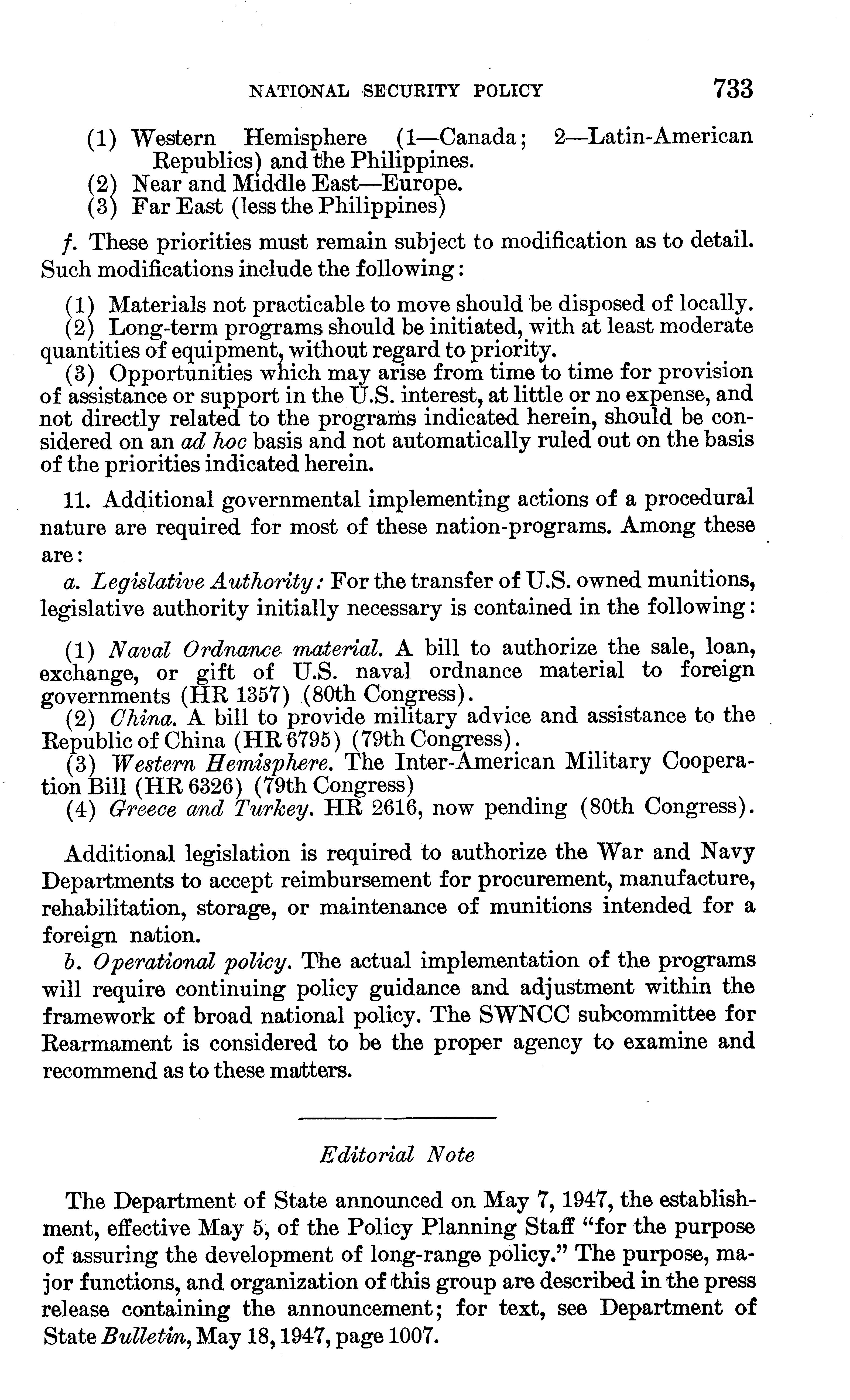 NATIONAL SECURITY POLICY 733

(1) Western Hemisphere (1—Canada; 2—Latin-American Republics) and the Philippines.
(2) Near and Middle East—Europe.
(3) Far East (less the Philippines)

f. These priorities must remain subject to modification as to detail. Such modifications include the following:

(1) Materials not practicable to move should be disposed of locally.
(2) Long-term programs should be initiated, with at least moderate quantities of equipment, without regard to priority.
(3) Opportunities which may arise from time to time for provision of assistance or support in the U.S. interest, at little or no expense, and not directly related to the programs indicated herein, should be considered on an ad hoc basis and not automatically ruled out on the basis of the priorities indicated herein.

11. Additional governmental implementing actions of a procedural nature are required for most of these nation-programs. Among these are:

a. Legislative Authority: For the transfer of U.S. owned munitions, legislative authority initially necessary is contained in the following:

(1) Naval Ordnance material. A bill to authorize the sale, loan, exchange, or gift of U.S. naval ordnance material to foreign governments (HR 1357) (80th Congress).
(2) China. A bill to provide military advice and assistance to the Republic of China (HR 6795) (79th Congress).
(3) Western Hemisphere. The Inter-American Military Cooperation Bill (HR 6326) (79th Congress)
(4) Greece and Turkey. HR 2616, now pending (80th Congress).

Additional legislation is required to authorize the War and Navy Departments to accept reimbursement for procurement, manufacture, rehabilitation, storage, or maintenance of munitions intended for a foreign nation.

b. Operational policy. The actual implementation of the programs will require continuing policy guidance and adjustment within the framework of broad national policy. The SWNCC subcommittee for Rearmament is considered to be the proper agency to examine and recommend as to these matters.

Editorial Note

The Department of State announced on May 7, 1947, the establishment, effective May 5, of the Policy Planning Staff "for the purpose of assuring the development of long-range policy." The purpose, major functions, and organization of this group are described in the press release containing the announcement; for text, see Department of State Bulletin, May 18, 1947, page 1007.